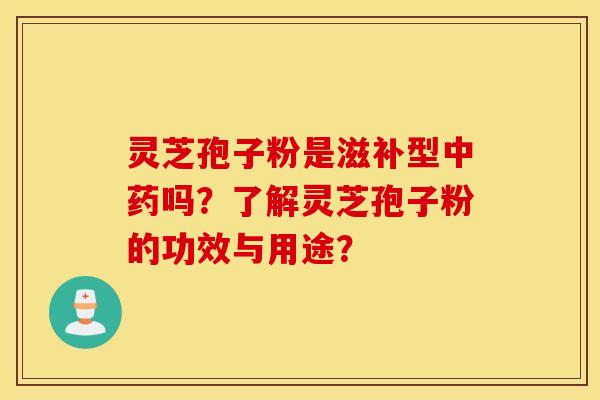 灵芝孢子粉是滋补型中药吗？了解灵芝孢子粉的功效与用途？